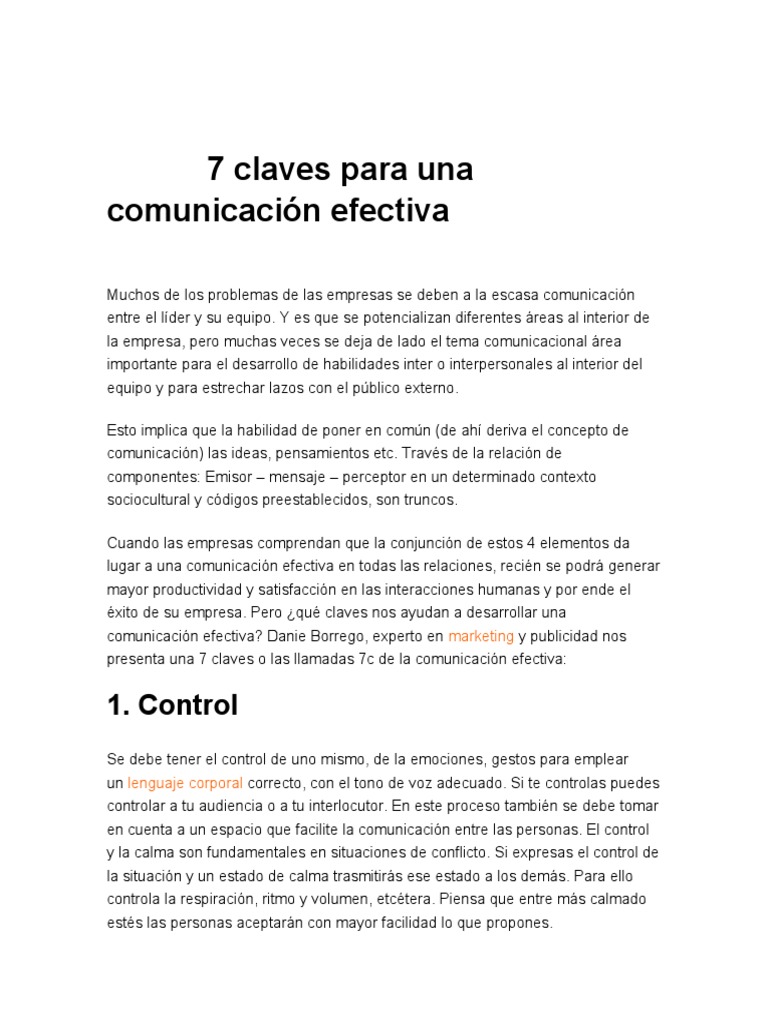 7 claves para una comunicación efectiva

Muchos de los problemas de las empresas se deben a la escasa comunicación entre el líder y su equipo. Y es que se potencializan diferentes áreas al interior de la empresa, pero muchas veces se deja de lado el tema comunicacional área importante para el desarrollo de habilidades inter o interpersonales al interior del equipo y para estrechar lazos con el público externo.

Esto implica que la habilidad de poner en común (de ahí deriva el concepto de comunicación) las ideas, pensamientos etc. Través de la relación de componentes: Emisor – mensaje – perceptor en un determinado contexto sociocultural y códigos preestablecidos, son truncos.

Cuando las empresas comprendan que la conjunción de estos 4 elementos da lugar a una comunicación efectiva en todas las relaciones, recién se podrá generar mayor productividad y satisfacción en las interacciones humanas y por ende el éxito de su empresa. Pero ¿qué claves nos ayudan a desarrollar una comunicación efectiva? Danie Borrego, experto en marketing y publicidad nos presenta una 7 claves o las llamadas 7c de la comunicación efectiva:

1. Control

Se debe tener el control de uno mismo, de la emociones, gestos para emplear un lenguaje corporal correcto, con el tono de voz adecuado. Si te controlas puedes controlar a tu audiencia o a tu interlocutor. En este proceso también se debe tomar en cuenta a un espacio que facilite la comunicación entre las personas. El control y la calma son fundamentales en situaciones de conflicto. Si expresas el control de la situación y un estado de calma trasmitirás ese estado a los demás. Para ello controla la respiración, ritmo y volumen, etcétera. Piensa que entre más calmado estés las personas aceptarán con mayor facilidad lo que propones.